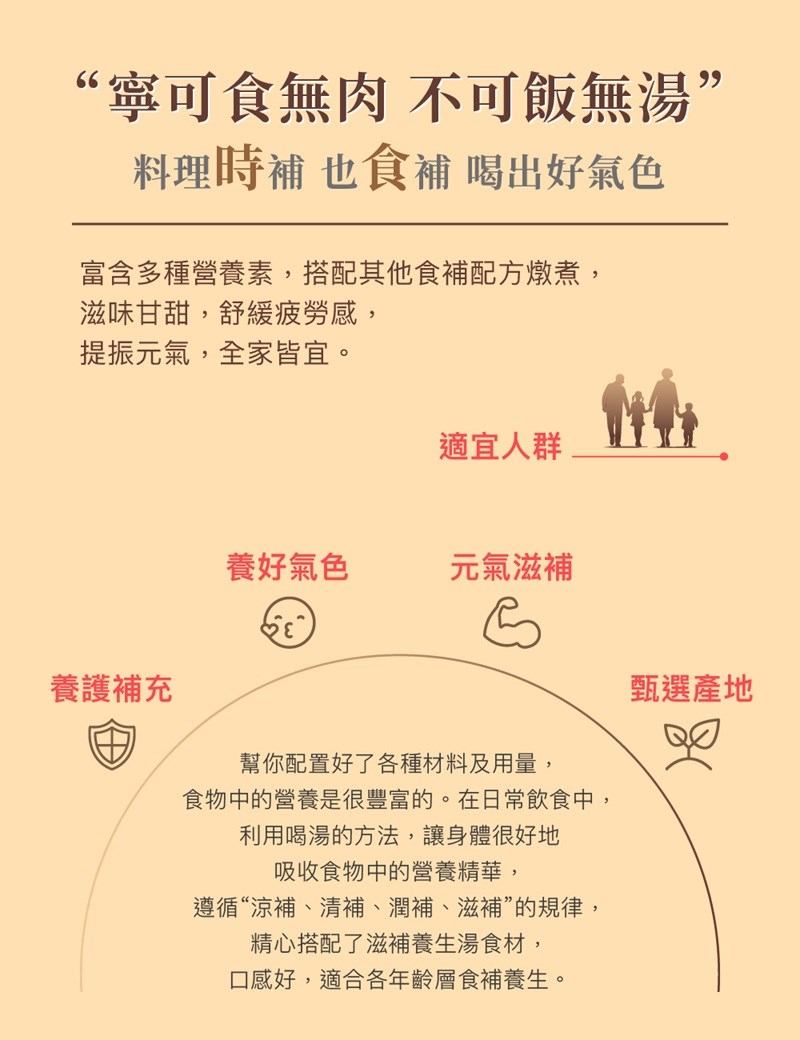 “寧可食無肉 不可飯無湯”
料理時補 也食補 喝出好氣色

富含多種營養素，搭配其他食補配方燉煮，
滋味甘甜，舒緩疲勞感，
提振元氣，全家皆宜。

適宜人群

養好氣色

元氣滋補

養護補充

甄選產地

幫你配置好了各種材料及用量，
食物中的營養是很豐富的。在日常飲食中，
利用喝湯的方法，讓身體很好地
吸收食物中的營養精華，
遵循“涼補、清補、潤補、滋補”的規律，
精心搭配了滋補養生湯食材，
口感好，適合各年齡層食補養生。